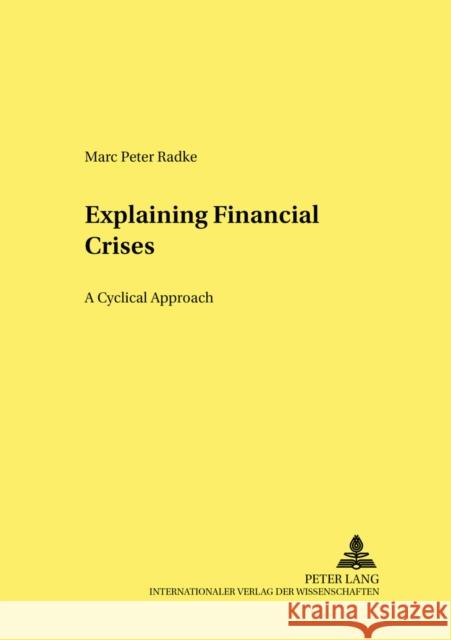 Marc Peter Radke

Explaining Financial Crises

A Cyclical Approach

PETER LANG
INTERNATIONALER VERLAG DER WISSENSCHAFTEN